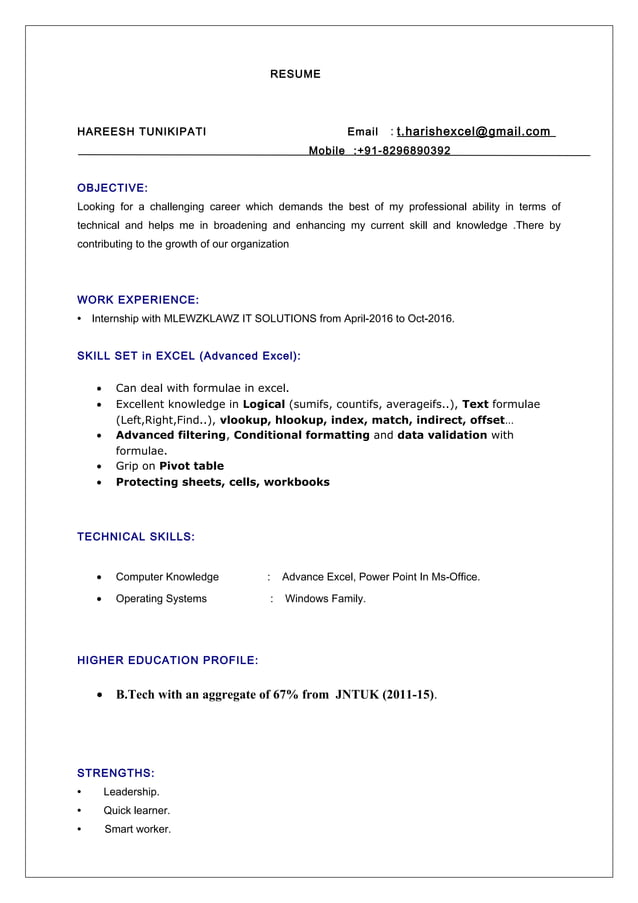 RESUME

HAREESH TUNIKIPATI Email : t.harishexcel@gmail.com
Mobile :+91-8296890392

OBJECTIVE:
Looking for a challenging career which demands the best of my professional ability in terms of technical and helps me in broadening and enhancing my current skill and knowledge .There by contributing to the growth of our organization

WORK EXPERIENCE:
• Internship with MLEWZKLAWZ IT SOLUTIONS from April-2016 to Oct-2016.

SKILL SET in EXCEL (Advanced Excel):

• Can deal with formulae in excel.
• Excellent knowledge in Logical (sumifs, countifs, averageifs..), Text formulae (Left,Right,Find..), vlookup, hlookup, index, match, indirect, offset…
• Advanced filtering, Conditional formatting and data validation with formulae.
• Grip on Pivot table
• Protecting sheets, cells, workbooks

TECHNICAL SKILLS:

• Computer Knowledge : Advance Excel, Power Point In Ms-Office.
• Operating Systems : Windows Family.

HIGHER EDUCATION PROFILE:

• B.Tech with an aggregate of 67% from JNTUK (2011-15).

STRENGTHS:
• Leadership.
• Quick learner.
• Smart worker.